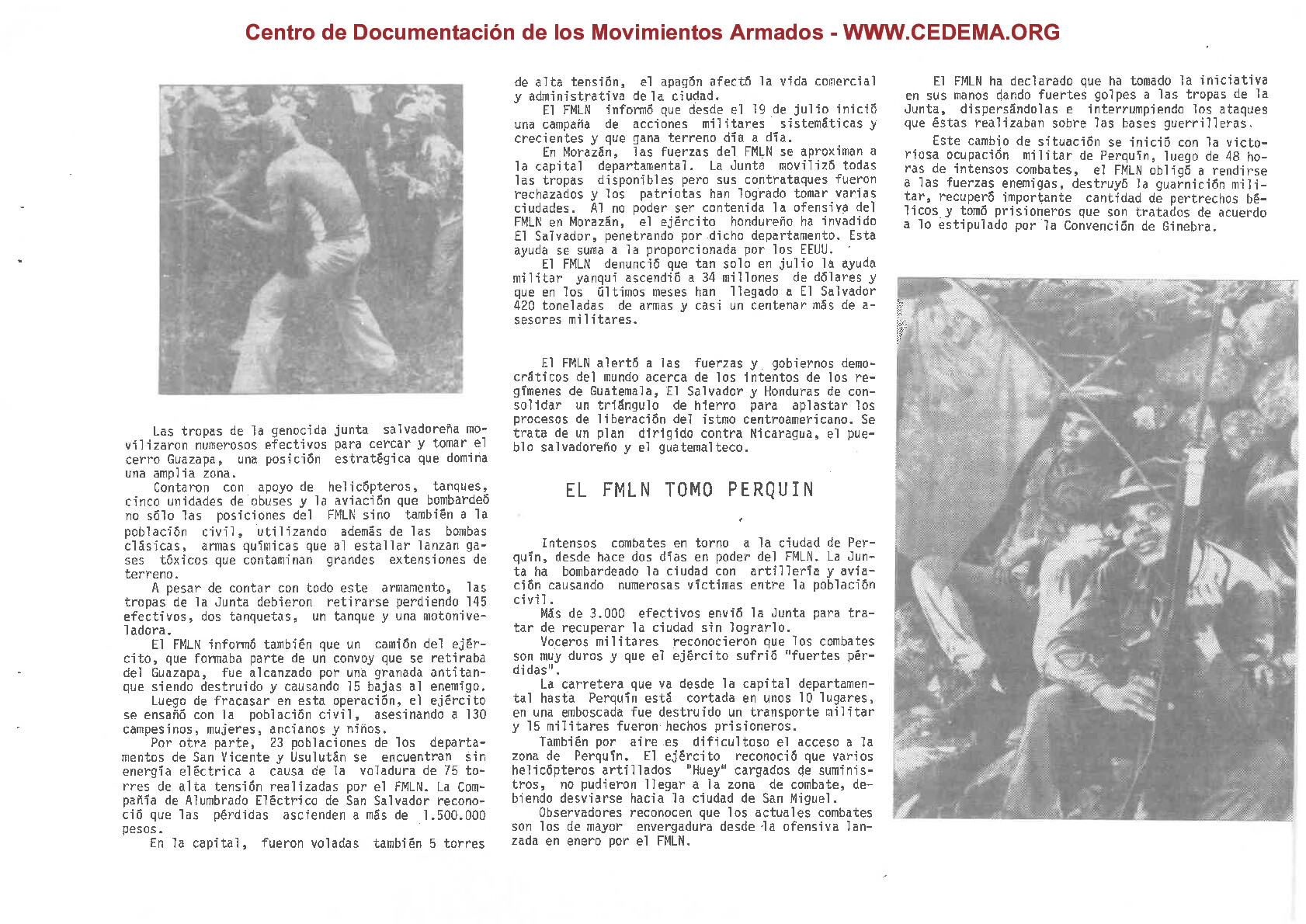 Centro de Documentación de los Movimientos Armados - WWW.CEDEMA.ORG

Las tropas de la genocida junta salvadoreña movilizaron numerosos efectivos para cercar y tomar el cerro Guazapa, una posición estratégica que domina una amplia zona.

Contaron con apoyo de helicópteros, tanques, cinco unidades de obuses y la aviación que bombardeó no sólo las posiciones del FMLN sino también a la población civil, utilizando además de las bombas clásicas, armas químicas que al estallar lanzan gases tóxicos que contaminan grandes extensiones de terreno.

A pesar de contar con todo este armamento, las tropas de la Junta debieron retirarse perdiendo 145 efectivos, dos tanquetas, un tanque y una motoniveladora.

El FMLN informó también que un camión del ejército, que formaba parte de un convoy que se retiraba del Guazapa, fue alcanzado por una granada antitanque siendo destruido y causando 15 bajas al enemigo.

Luego de fracasar en esta operación, el ejército se ensañó con la población civil, asesinando a 130 campesinos, mujeres, ancianos y niños.

Por otra parte, 23 poblaciones de los departamentos de San Vicente y Usulután se encuentran sin energía eléctrica a causa de la voladura de 75 torres de alta tensión realizadas por el FMLN. La Compañía de Alumbrado Eléctrico de San Salvador reconoció que las pérdidas ascienden a más de 1.500.000 pesos.

En la capital, fueron voladas también 5 torres de alta tensión, el apagón afectó la vida comercial y administrativa de la ciudad.

El FMLN informó que desde el 19 de julio inició una campaña de acciones militares sistemáticas y crecientes y que gana terreno día a día.

En Morazán, las fuerzas del FMLN se aproximan a la capital departamental. La Junta movilizó todas las tropas disponibles pero sus contrataques fueron rechazados y los patriotas han logrado tomar varias ciudades. Al no poder ser contenida la ofensiva del FMLN en Morazán, el ejército hondureño ha invadido El Salvador, penetrando por dicho departamento. Esta ayuda se suma a la proporcionada por los EEUU.

El FMLN denunció que tan solo en julio la ayuda militar yanqui ascendió a 34 millones de dólares y que en los últimos meses han llegado a El Salvador 420 toneladas de armas y casi un centenar más de asesores militares.

El FMLN alertó a las fuerzas y gobiernos democráticos del mundo acerca de los intentos de los regímenes de Guatemala, El Salvador y Honduras de consolidar un triángulo de hierro para aplastar los procesos de liberación del istmo centroamericano. Se trata de un plan dirigido contra Nicaragua, el pueblo salvadoreño y el guatemalteco.

EL FMLN TOMO PERQUIN

Intensos combates en torno a la ciudad de Perquín, desde hace dos días en poder del FMLN. La Junta ha bombardeado la ciudad con artillería y aviación causando numerosas víctimas entre la población civil.

Más de 3.000 efectivos envió la Junta para tratar de recuperar la ciudad sin lograrlo.

Voceros militares reconocieron que los combates son muy duros y que el ejército sufrió "fuertes pérdidas".

La carretera que va desde la capital departamental hasta Perquín está cortada en unos 10 lugares, en una emboscada fue destruido un transporte militar y 15 militares fueron hechos prisioneros.

También por aire es dificultoso el acceso a la zona de Perquín. El ejército reconoció que varios helicópteros artillados "Huey" cargados de suministros, no pudieron llegar a la zona de combate, debiendo desviarse hacia la ciudad de San Miguel.

Observadores reconocen que los actuales combates son los de mayor envergadura desde la ofensiva lanzada en enero por el FMLN.

El FMLN ha declarado que ha tomado la iniciativa en sus manos dando fuertes golpes a las tropas de la Junta, dispersándolas e interrumpiendo los ataques que éstas realizaban sobre las bases guerrilleras.

Este cambio de situación se inició con la victoriosa ocupación militar de Perquín, luego de 48 horas de intensos combates, el FMLN obligó a rendirse a las fuerzas enemigas, destruyó la guarnición militar, recuperó importante cantidad de pertrechos bélicos y tomó prisioneros que son tratados de acuerdo a lo estipulado por la Convención de Ginebra.